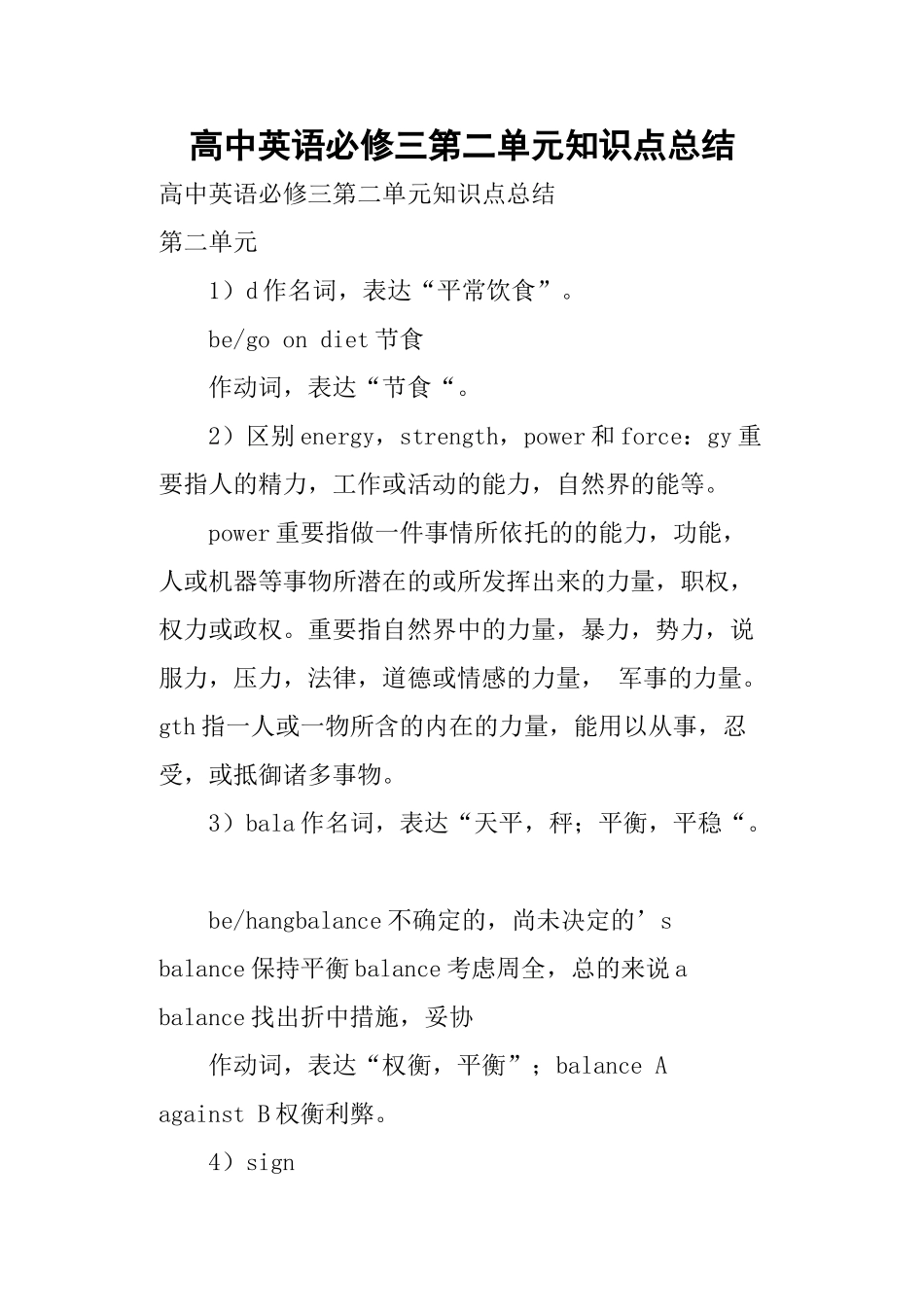 高中英语必修三第二单元知识点总结

高中英语必修三第二单元知识点总结

第二单元

1）d 作名词，表达“平常饮食”。

be/go on diet 节食

作动词，表达“节食“。

2）区别 energy，strength，power 和 force：gy 重要指人的精力，工作或活动的能力，自然界的能等。

power 重要指做一件事情所依托的的能力，功能，人或机器等事物所潜在的或所发挥出来的力量，职权，权力或政权。重要指自然界中的力量，暴力，势力，说服力，压力，法律，道德或情感的力量， 军事的力量。gth 指一人或一物所含的内在的力量，能用以从事，忍受，或抵御诸多事物。

3）bala 作名词，表达“天平，秤；平衡，平稳“。

be/hangbalance 不确定的，尚未决定的’s balance 保持平衡 balance 考虑周全，总的来说 a balance 找出折中措施，妥协

作动词，表达“权衡，平衡”；balance A against B 权衡利弊。

4）sign